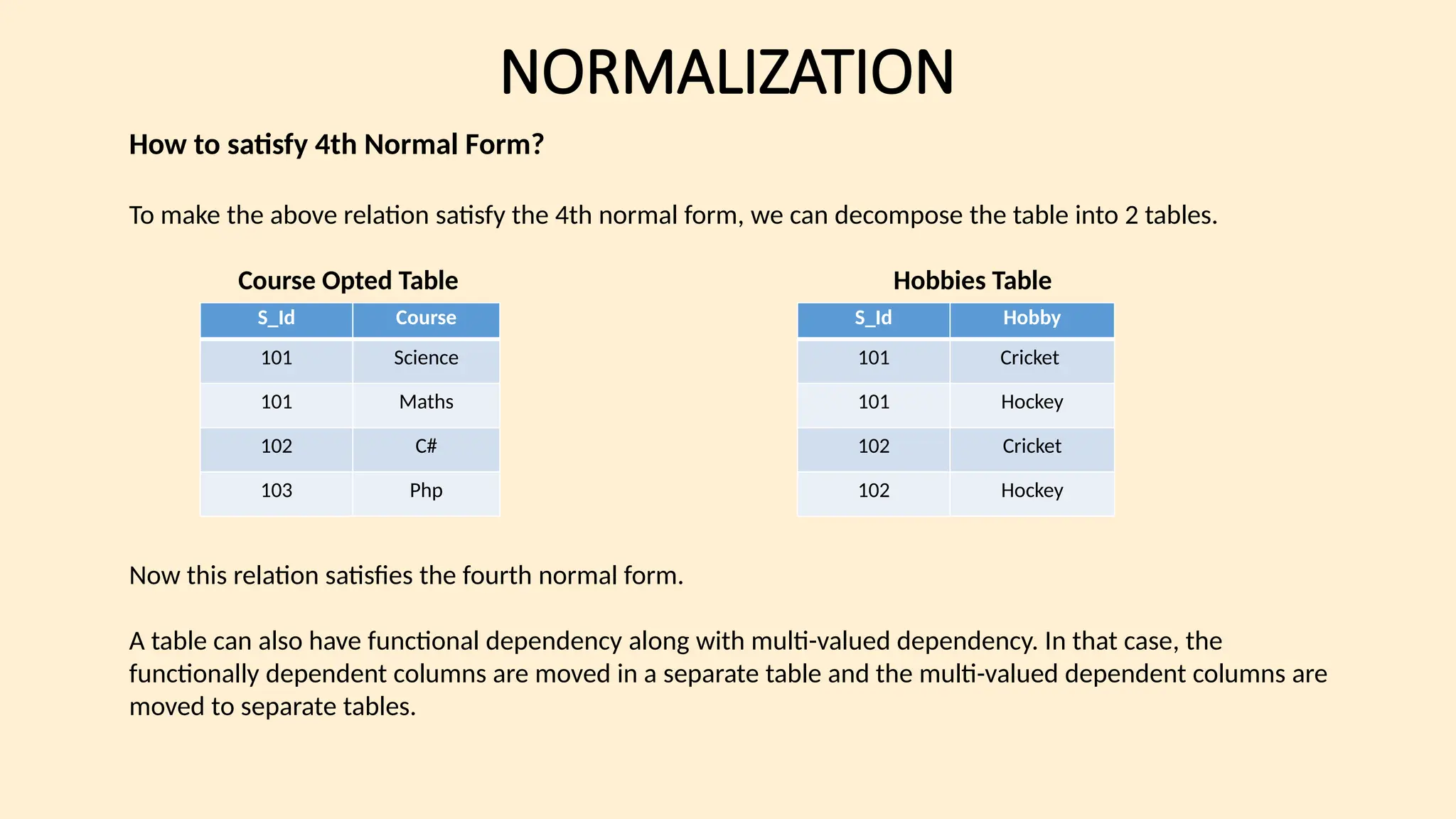 NORMALIZATION

How to satisfy 4th Normal Form?

To make the above relation satisfy the 4th normal form, we can decompose the table into 2 tables.

Course Opted Table

| S_Id | Course |
|---|---|
| 101 | Science |
| 101 | Maths |
| 102 | C# |
| 103 | Php |

Hobbies Table

| S_Id | Hobby |
|---|---|
| 101 | Cricket |
| 101 | Hockey |
| 102 | Cricket |
| 102 | Hockey |

Now this relation satisfies the fourth normal form.

A table can also have functional dependency along with multi-valued dependency. In that case, the functionally dependent columns are moved in a separate table and the multi-valued dependent columns are moved to separate tables.